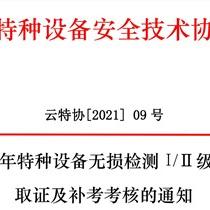 特种设备安全技术协

云特协[2021] 09 号

年特种设备无损检测 I/II 级

取证及补考考核的通知